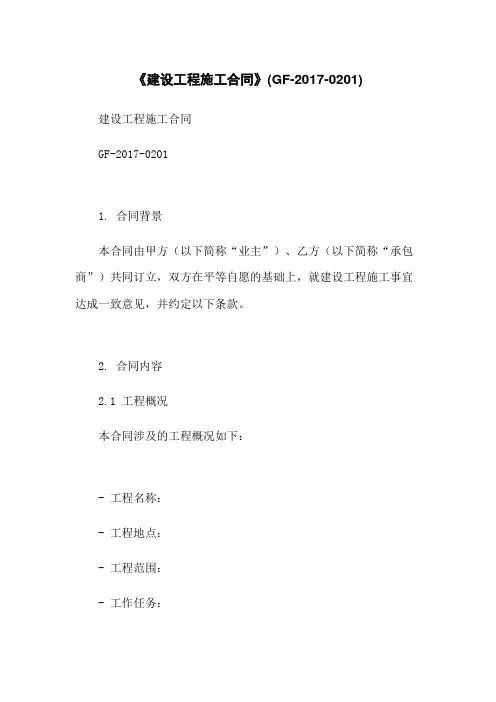 《建设工程施工合同》(GF-2017-0201)

建设工程施工合同

GF-2017-0201

1. 合同背景

本合同由甲方（以下简称“业主”）、乙方（以下简称“承包商”）共同订立，双方在平等自愿的基础上，就建设工程施工事宜达成一致意见，并约定以下条款。

2. 合同内容

2.1 工程概况

本合同涉及的工程概况如下：

- 工程名称：

- 工程地点：

- 工程范围：

- 工作任务：